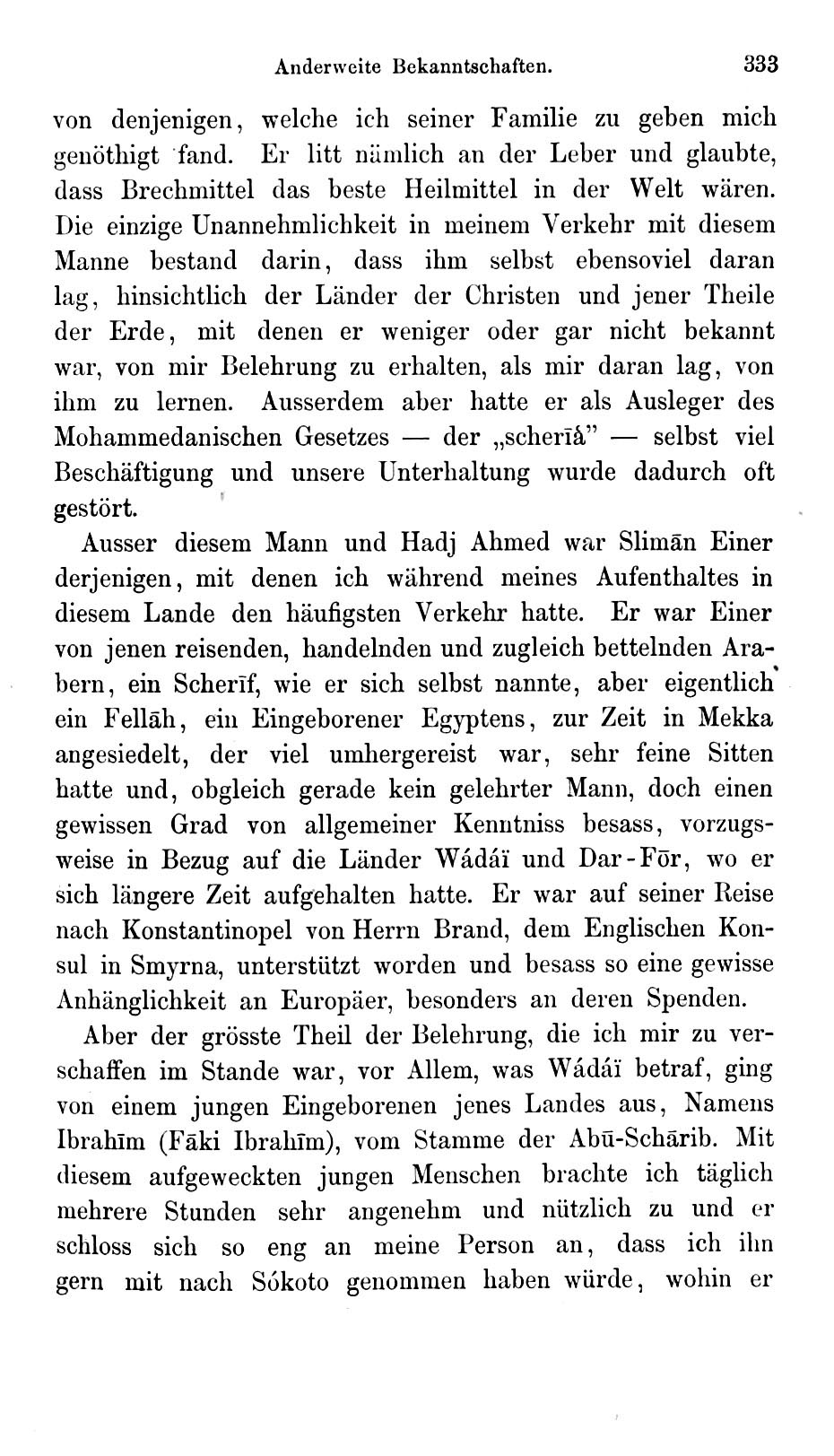 Anderweite Bekanntschaften. 333

von denjenigen, welche ich seiner Familie zu geben mich genöthigt fand. Er litt nämlich an der Leber und glaubte, dass Brechmittel das beste Heilmittel in der Welt wären. Die einzige Unannehmlichkeit in meinem Verkehr mit diesem Manne bestand darin, dass ihm selbst ebensoviel daran lag, hinsichtlich der Länder der Christen und jener Theile der Erde, mit denen er weniger oder gar nicht bekannt war, von mir Belehrung zu erhalten, als mir daran lag, von ihm zu lernen. Ausserdem aber hatte er als Ausleger des Mohammedanischen Gesetzes — der „scherīå" — selbst viel Beschäftigung und unsere Unterhaltung wurde dadurch oft gestört.

Ausser diesem Mann und Hadj Ahmed war Slimān Einer derjenigen, mit denen ich während meines Aufenthaltes in diesem Lande den häufigsten Verkehr hatte. Er war Einer von jenen reisenden, handelnden und zugleich bettelnden Arabern, ein Scherīf, wie er sich selbst nannte, aber eigentlich ein Fellāh, ein Eingeborener Egyptens, zur Zeit in Mekka angesiedelt, der viel umhergereist war, sehr feine Sitten hatte und, obgleich gerade kein gelehrter Mann, doch einen gewissen Grad von allgemeiner Kenntniss besass, vorzugsweise in Bezug auf die Länder Wádáï und Dar-Fōr, wo er sich längere Zeit aufgehalten hatte. Er war auf seiner Reise nach Konstantinopel von Herrn Brand, dem Englischen Konsul in Smyrna, unterstützt worden und besass so eine gewisse Anhänglichkeit an Europäer, besonders an deren Spenden.

Aber der grösste Theil der Belehrung, die ich mir zu verschaffen im Stande war, vor Allem, was Wádáï betraf, ging von einem jungen Eingeborenen jenes Landes aus, Namens Ibrahīm (Fāki Ibrahīm), vom Stamme der Abū-Schārib. Mit diesem aufgeweckten jungen Menschen brachte ich täglich mehrere Stunden sehr angenehm und nützlich zu und er schloss sich so eng an meine Person an, dass ich ihn gern mit nach Sókoto genommen haben würde, wohin er